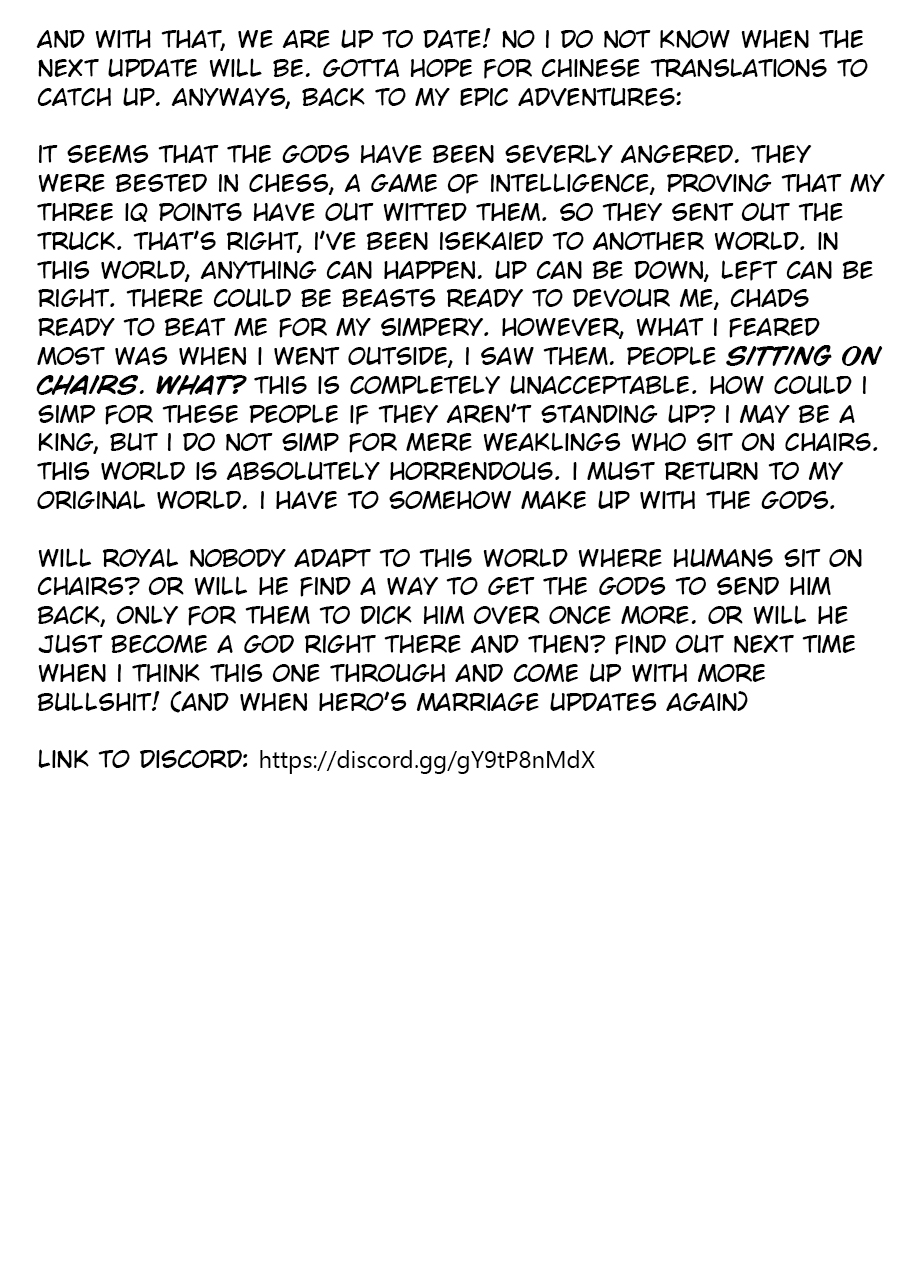 AND WITH THAT, WE ARE UP TO DATE! NO I DO NOT KNOW WHEN THE NEXT UPDATE WILL BE. GOTTA HOPE FOR CHINESE TRANSLATIONS TO CATCH UP. ANYWAYS, BACK TO MY EPIC ADVENTURES:

IT SEEMS THAT THE GODS HAVE BEEN SEVERLY ANGERED. THEY WERE BESTED IN CHESS, A GAME OF INTELLIGENCE, PROVING THAT MY THREE IQ POINTS HAVE OUT WITTED THEM. SO THEY SENT OUT THE TRUCK. THAT'S RIGHT, I'VE BEEN ISEKAIED TO ANOTHER WORLD. IN THIS WORLD, ANYTHING CAN HAPPEN. UP CAN BE DOWN, LEFT CAN BE RIGHT. THERE COULD BE BEASTS READY TO DEVOUR ME, CHADS READY TO BEAT ME FOR MY SIMPERY. HOWEVER, WHAT I FEARED MOST WAS WHEN I WENT OUTSIDE, I SAW THEM. PEOPLE SITTING ON CHAIRS. WHAT? THIS IS COMPLETELY UNACCEPTABLE. HOW COULD I SIMP FOR THESE PEOPLE IF THEY AREN'T STANDING UP? I MAY BE A KING, BUT I DO NOT SIMP FOR MERE WEAKLINGS WHO SIT ON CHAIRS. THIS WORLD IS ABSOLUTELY HORRENDOUS. I MUST RETURN TO MY ORIGINAL WORLD. I HAVE TO SOMEHOW MAKE UP WITH THE GODS.

WILL ROYAL NOBODY ADAPT TO THIS WORLD WHERE HUMANS SIT ON CHAIRS? OR WILL HE FIND A WAY TO GET THE GODS TO SEND HIM BACK, ONLY FOR THEM TO DICK HIM OVER ONCE MORE. OR WILL HE JUST BECOME A GOD RIGHT THERE AND THEN? FIND OUT NEXT TIME WHEN I THINK THIS ONE THROUGH AND COME UP WITH MORE BULLSHIT! (AND WHEN HERO'S MARRIAGE UPDATES AGAIN)

LINK TO DISCORD: https://discord.gg/gY9tP8nMdX